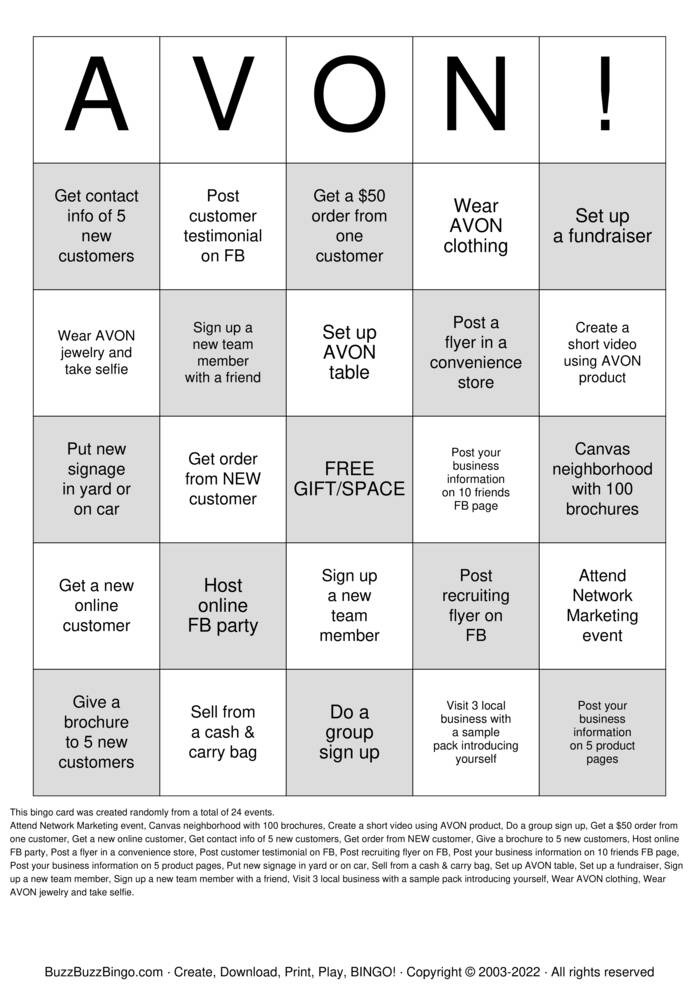 | A | V | O | N | ! |
|---|---|---|---|---|
| Get contact info of 5 new customers | Post customer testimonial on FB | Get a $50 order from one customer | Wear AVON clothing | Set up a fundraiser |
| Wear AVON jewelry and take selfie | Sign up a new team member with a friend | Set up AVON table | Post a flyer in a convenience store | Create a short video using AVON product |
| Put new signage in yard or on car | Get order from NEW customer | FREE GIFT/SPACE | Post your business information on 10 friends FB page | Canvas neighborhood with 100 brochures |
| Get a new online customer | Host online FB party | Sign up a new team member | Post recruiting flyer on FB | Attend Network Marketing event |
| Give a brochure to 5 new customers | Sell from a cash & carry bag | Do a group sign up | Visit 3 local business with a sample pack introducing yourself | Post your business information on 5 product pages |

This bingo card was created randomly from a total of 24 events.
Attend Network Marketing event, Canvas neighborhood with 100 brochures, Create a short video using AVON product, Do a group sign up, Get a $50 order from one customer, Get a new online customer, Get contact info of 5 new customers, Get order from NEW customer, Give a brochure to 5 new customers, Host online FB party, Post a flyer in a convenience store, Post customer testimonial on FB, Post recruiting flyer on FB, Post your business information on 10 friends FB page, Post your business information on 5 product pages, Put new signage in yard or on car, Sell from a cash & carry bag, Set up AVON table, Set up a fundraiser, Sign up a new team member, Sign up a new team member with a friend, Visit 3 local business with a sample pack introducing yourself, Wear AVON clothing, Wear AVON jewelry and take selfie.

BuzzBuzzBingo.com · Create, Download, Print, Play, BINGO! · Copyright © 2003-2022 · All rights reserved